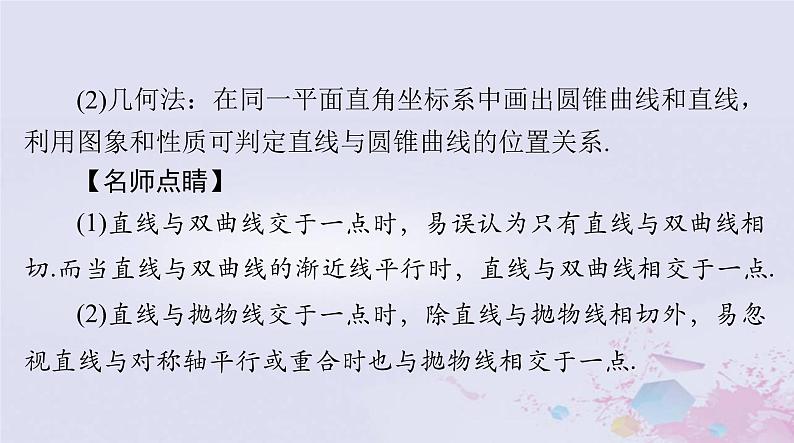 (2)几何法：在同一平面直角坐标系中画出圆锥曲线和直线，利用图象和性质可判定直线与圆锥曲线的位置关系.

【名师点睛】

(1)直线与双曲线交于一点时，易误认为只有直线与双曲线相切.而当直线与双曲线的渐近线平行时，直线与双曲线相交于一点.

(2)直线与抛物线交于一点时，除直线与抛物线相切外，易忽视直线与对称轴平行或重合时也与抛物线相交于一点.